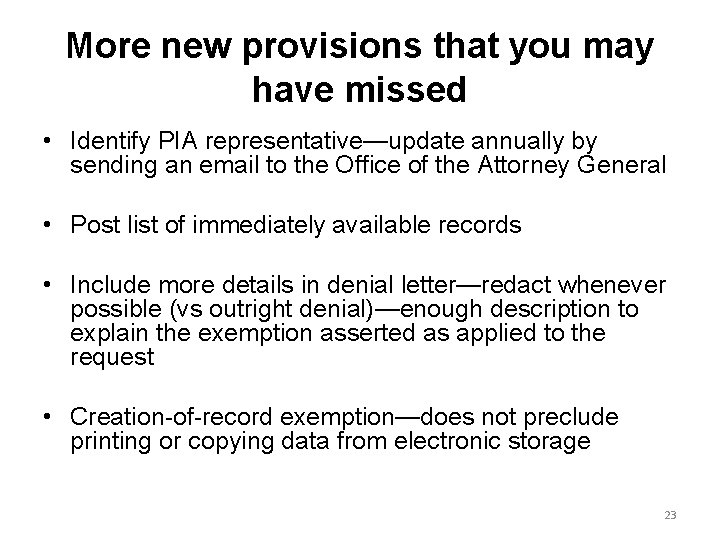 More new provisions that you may have missed

• Identify PIA representative—update annually by sending an email to the Office of the Attorney General

• Post list of immediately available records

• Include more details in denial letter—redact whenever possible (vs outright denial)—enough description to explain the exemption asserted as applied to the request

• Creation-of-record exemption—does not preclude printing or copying data from electronic storage

23